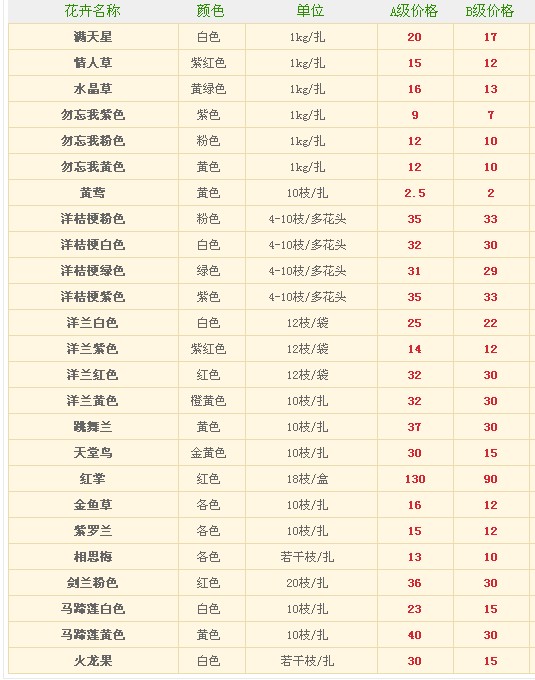 | 花卉名称 | 颜色 | 单位 | A级价格 | B级价格 |
|---|---|---|---|---|
| 满天星 | 白色 | 1kg/扎 | 20 | 17 |
| 情人草 | 紫红色 | 1kg/扎 | 15 | 12 |
| 水晶草 | 黄绿色 | 1kg/扎 | 16 | 13 |
| 勿忘我紫色 | 紫色 | 1kg/扎 | 9 | 7 |
| 勿忘我粉色 | 粉色 | 1kg/扎 | 12 | 10 |
| 勿忘我黄色 | 黄色 | 1kg/扎 | 12 | 10 |
| 黄莺 | 黄色 | 10枝/扎 | 2.5 | 2 |
| 洋桔梗粉色 | 粉色 | 4-10枝/多花头 | 35 | 33 |
| 洋桔梗白色 | 白色 | 4-10枝/多花头 | 32 | 30 |
| 洋桔梗绿色 | 绿色 | 4-10枝/多花头 | 31 | 29 |
| 洋桔梗紫色 | 紫色 | 4-10枝/多花头 | 35 | 33 |
| 洋兰白色 | 白色 | 12枝/袋 | 25 | 22 |
| 洋兰紫色 | 紫红色 | 12枝/袋 | 14 | 12 |
| 洋兰红色 | 红色 | 12枝/袋 | 32 | 30 |
| 洋兰黄色 | 橙黄色 | 10枝/扎 | 32 | 30 |
| 跳舞兰 | 黄色 | 10枝/扎 | 37 | 30 |
| 天堂鸟 | 金黄色 | 10枝/扎 | 30 | 15 |
| 红掌 | 红色 | 18枝/盒 | 130 | 90 |
| 金鱼草 | 各色 | 10枝/扎 | 16 | 12 |
| 紫罗兰 | 各色 | 10枝/扎 | 15 | 12 |
| 相思梅 | 各色 | 若干枝/扎 | 13 | 10 |
| 剑兰粉色 | 红色 | 20枝/扎 | 36 | 30 |
| 马蹄莲白色 | 白色 | 10枝/扎 | 23 | 15 |
| 马蹄莲黄色 | 黄色 | 10枝/扎 | 40 | 30 |
| 火龙果 | 白色 | 若干枝/扎 | 30 | 15 |